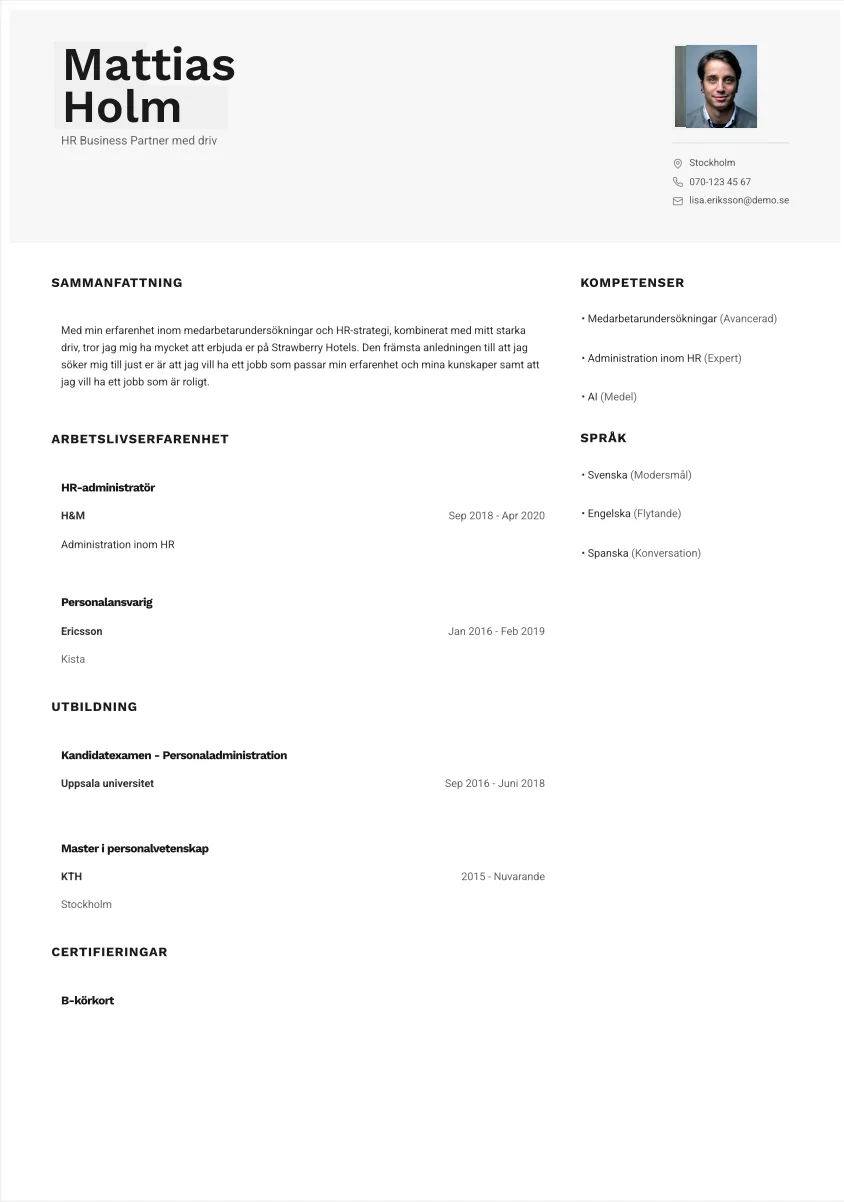 Mattias
Holm
HR Business Partner med driv

Stockholm
070-123 45 67
lisa.eriksson@demo.se

SAMMANFATTNING

Med min erfarenhet inom medarbetarundersökningar och HR-strategi, kombinerat med mitt starka driv, tror jag mig ha mycket att erbjuda er på Strawberry Hotels. Den främsta anledningen till att jag söker mig till just er är att jag vill ha ett jobb som passar min erfarenhet och mina kunskaper samt att jag vill ha ett jobb som är roligt.

ARBETSLIVSERFARENHET

HR-administratör
H&M
Sep 2018 - Apr 2020
Administration inom HR

Personalansvarig
Ericsson
Jan 2016 - Feb 2019
Kista

UTBILDNING

Kandidatexamen - Personaladministration
Uppsala universitet
Sep 2016 - Juni 2018

Master i personalvetenskap
KTH
2015 - Nuvarande
Stockholm

CERTIFIERINGAR

B-körkort

KOMPETENSER

• Medarbetarundersökningar (Avancerad)

• Administration inom HR (Expert)

• AI (Medel)

SPRÅK

• Svenska (Modersmål)

• Engelska (Flytande)

• Spanska (Konversation)